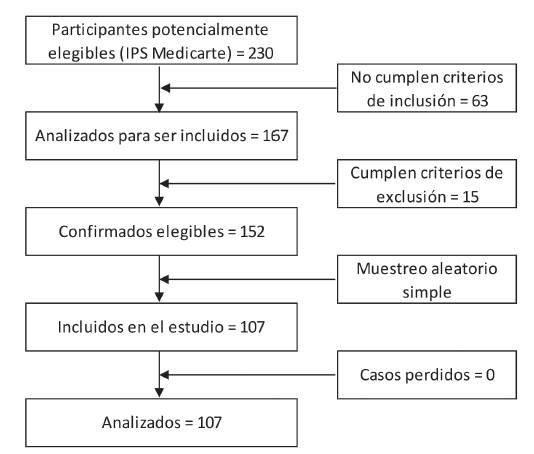 Participantes potencialmente elegibles (IPS Medicarte) = 230

No cumplen criterios de inclusión = 63

Analizados para ser incluidos = 167

Cumplen criterios de exclusión = 15

Confirmados elegibles = 152

Muestreo aleatorio simple

Incluidos en el estudio = 107

Casos perdidos = 0

Analizados = 107